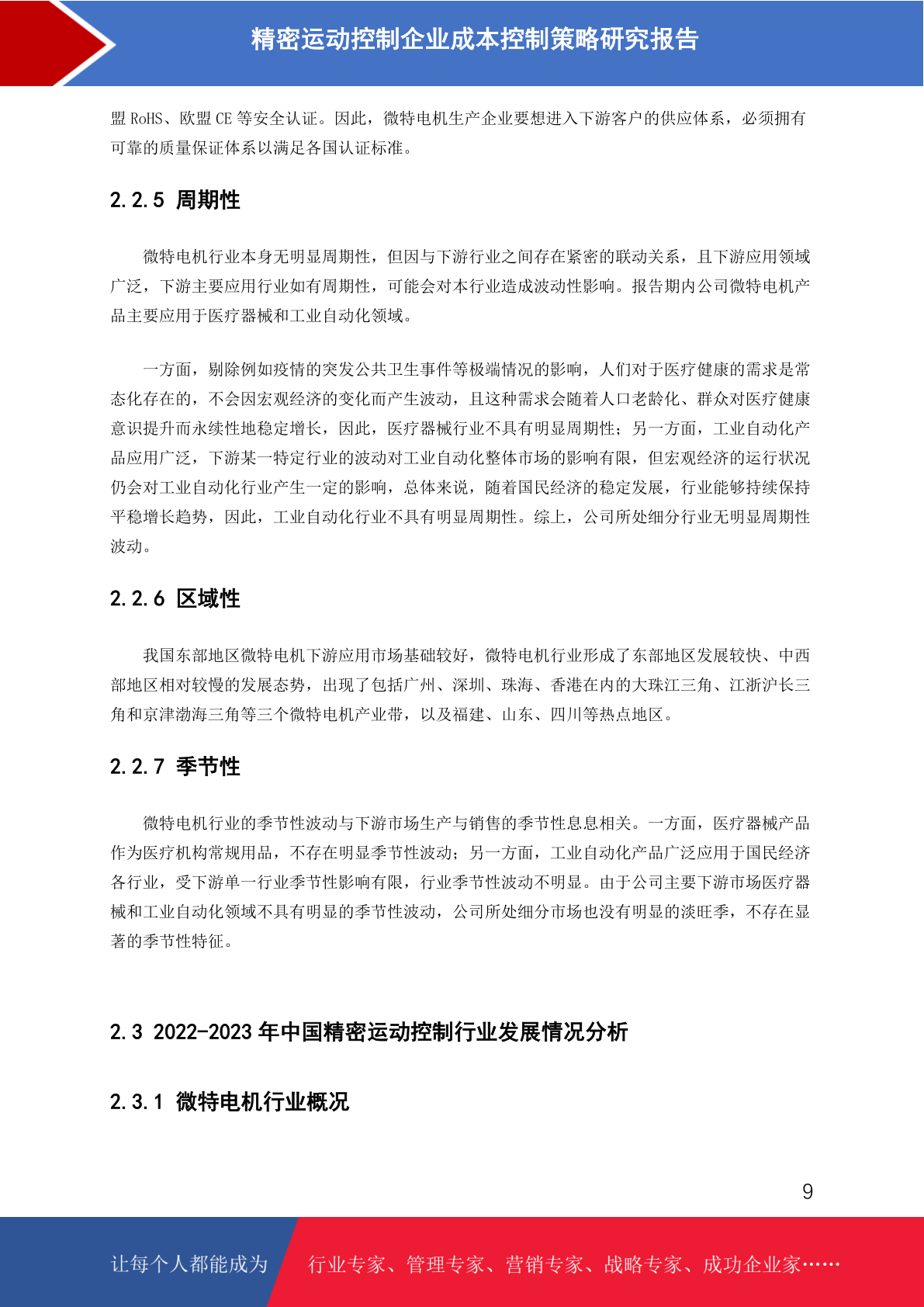 精密运动控制企业成本控制策略研究报告

盟RoHS、欧盟CE等安全认证。因此，微特电机生产企业要想进入下游客户的供应体系，必须拥有可靠的质量保证体系以满足各国认证标准。

2.2.5 周期性

微特电机行业本身无明显周期性，但因与下游行业之间存在紧密的联动关系，且下游应用领域广泛，下游主要应用行业如有周期性，可能会对本行业造成波动性影响。报告期内公司微特电机产品主要应用于医疗器械和工业自动化领域。

一方面，剔除例如疫情的突发公共卫生事件等极端情况的影响，人们对于医疗健康的需求是常态化存在的，不会因宏观经济的变化而产生波动，且这种需求会随着人口老龄化、群众对医疗健康意识提升而永续性地稳定增长，因此，医疗器械行业不具有明显周期性；另一方面，工业自动化产品应用广泛，下游某一特定行业的波动对工业自动化整体市场的影响有限，但宏观经济的运行状况仍会对工业自动化行业产生一定的影响，总体来说，随着国民经济的稳定发展，行业能够持续保持平稳增长趋势，因此，工业自动化行业不具有明显周期性。综上，公司所处细分行业无明显周期性波动。

2.2.6 区域性

我国东部地区微特电机下游应用市场基础较好，微特电机行业形成了东部地区发展较快、中西部地区相对较慢的发展态势，出现了包括广州、深圳、珠海、香港在内的大珠江三角、江浙沪长三角和京津渤海三角等三个微特电机产业带，以及福建、山东、四川等热点地区。

2.2.7 季节性

微特电机行业的季节性波动与下游市场生产与销售的季节性息息相关。一方面，医疗器械产品作为医疗机构常规用品，不存在明显季节性波动；另一方面，工业自动化产品广泛应用于国民经济各行业，受下游单一行业季节性影响有限，行业季节性波动不明显。由于公司主要下游市场医疗器械和工业自动化领域不具有明显的季节性波动，公司所处细分市场也没有明显的淡旺季，不存在显著的季节性特征。

2.3 2022-2023年中国精密运动控制行业发展情况分析

2.3.1 微特电机行业概况

9

让每个人都能成为 行业专家、管理专家、营销专家、战略专家、成功企业家……